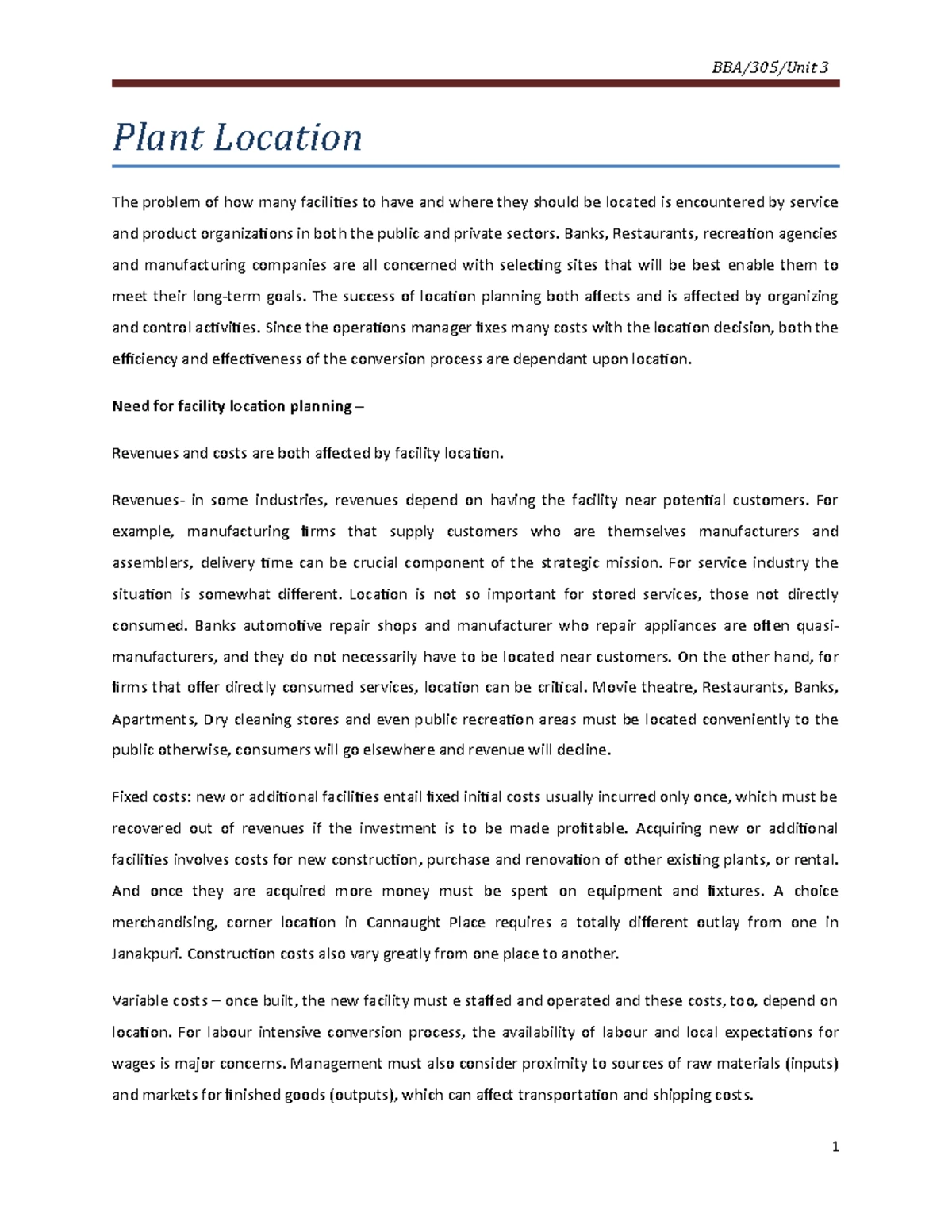 BBA/305/Unit 3

Plant Location

The problem of how many facilities to have and where they should be located is encountered by service and product organizations in both the public and private sectors. Banks, Restaurants, recreation agencies and manufacturing companies are all concerned with selecting sites that will be best enable them to meet their long-term goals. The success of location planning both affects and is affected by organizing and control activities. Since the operations manager fixes many costs with the location decision, both the efficiency and effectiveness of the conversion process are dependant upon location.

Need for facility location planning –

Revenues and costs are both affected by facility location.

Revenues- in some industries, revenues depend on having the facility near potential customers. For example, manufacturing firms that supply customers who are themselves manufacturers and assemblers, delivery time can be crucial component of the strategic mission. For service industry the situation is somewhat different. Location is not so important for stored services, those not directly consumed. Banks automotive repair shops and manufacturer who repair appliances are often quasi-manufacturers, and they do not necessarily have to be located near customers. On the other hand, for firms that offer directly consumed services, location can be critical. Movie theatre, Restaurants, Banks, Apartments, Dry cleaning stores and even public recreation areas must be located conveniently to the public otherwise, consumers will go elsewhere and revenue will decline.

Fixed costs: new or additional facilities entail fixed initial costs usually incurred only once, which must be recovered out of revenues if the investment is to be made profitable. Acquiring new or additional facilities involves costs for new construction, purchase and renovation of other existing plants, or rental. And once they are acquired more money must be spent on equipment and fixtures. A choice merchandising, corner location in Cannaught Place requires a totally different outlay from one in Janakpuri. Construction costs also vary greatly from one place to another.

Variable costs – once built, the new facility must e staffed and operated and these costs, too, depend on location. For labour intensive conversion process, the availability of labour and local expectations for wages is major concerns. Management must also consider proximity to sources of raw materials (inputs) and markets for finished goods (outputs), which can affect transportation and shipping costs.

1